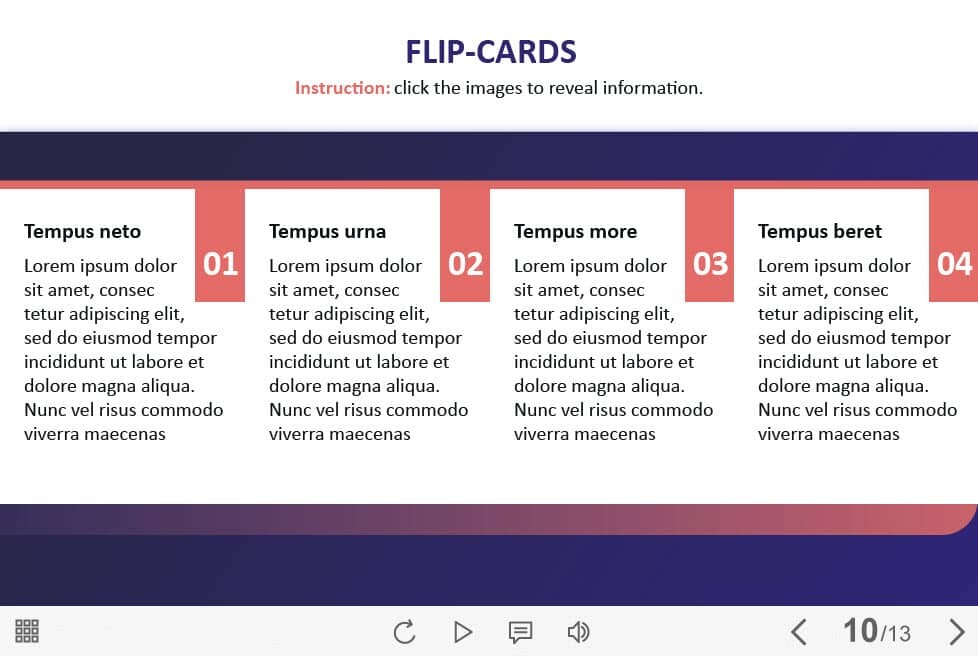 FLIP-CARDS

Instruction: click the images to reveal information.

Tempus neto

01

Lorem ipsum dolor sit amet, consec tetur adipiscing elit, sed do eiusmod tempor incididunt ut labore et dolore magna aliqua. Nunc vel risus commodo viverra maecenas

Tempus urna

02

Lorem ipsum dolor sit amet, consec tetur adipiscing elit, sed do eiusmod tempor incididunt ut labore et dolore magna aliqua. Nunc vel risus commodo viverra maecenas

Tempus more

03

Lorem ipsum dolor sit amet, consec tetur adipiscing elit, sed do eiusmod tempor incididunt ut labore et dolore magna aliqua. Nunc vel risus commodo viverra maecenas

Tempus beret

04

Lorem ipsum dolor sit amet, consec tetur adipiscing elit, sed do eiusmod tempor incididunt ut labore et dolore magna aliqua. Nunc vel risus commodo viverra maecenas

10/13